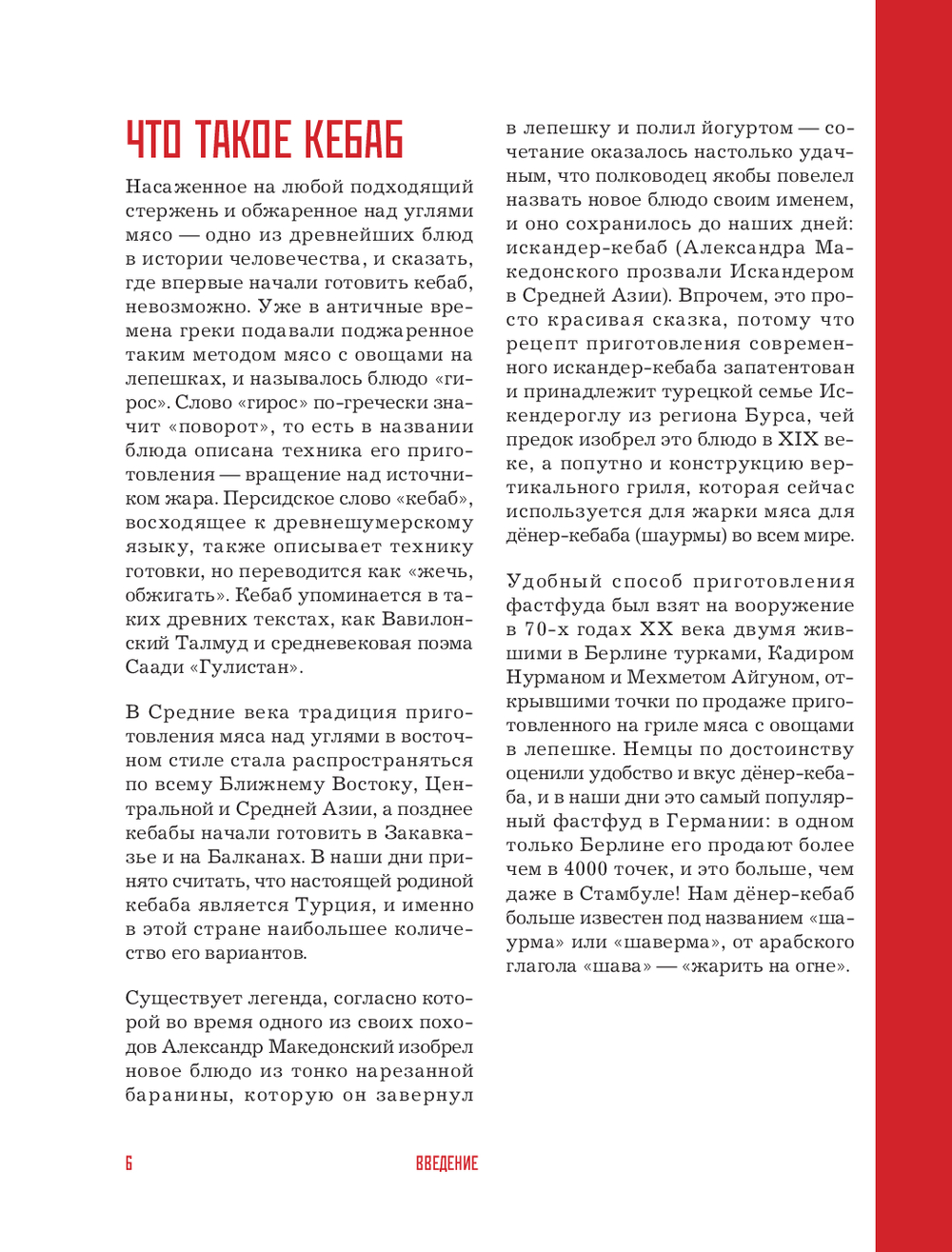 ЧТО ТАКОЕ КЕБАБ

Насаженное на любой подходящий стержень и обжаренное над углями мясо — одно из древнейших блюд в истории человечества, и сказать, где впервые начали готовить кебаб, невозможно. Уже в античные времена греки подавали поджаренное таким методом мясо с овощами на лепешках, и называлось блюдо «гирос». Слово «гирос» по-гречески значит «поворот», то есть в названии блюда описана техника его приготовления — вращение над источником жара. Персидское слово «кебаб», восходящее к древнешумерскому языку, также описывает технику готовки, но переводится как «жечь, обжигать». Кебаб упоминается в таких древних текстах, как Вавилонский Талмуд и средневековая поэма Саади «Гулистан».

В Средние века традиция приготовления мяса над углями в восточном стиле стала распространяться по всему Ближнему Востоку, Центральной и Средней Азии, а позднее кебабы начали готовить в Закавказье и на Балканах. В наши дни принято считать, что настоящей родиной кебаба является Турция, и именно в этой стране наибольшее количество его вариантов.

Существует легенда, согласно которой во время одного из своих походов Александр Македонский изобрел новое блюдо из тонко нарезанной баранины, которую он завернул в лепешку и полил йогуртом — сочетание оказалось настолько удачным, что полководец якобы повелел назвать новое блюдо своим именем, и оно сохранилось до наших дней: искандер-кебаб (Александра Македонского прозвали Искандером в Средней Азии). Впрочем, это просто красивая сказка, потому что рецепт приготовления современного искандер-кебаба запатентован и принадлежит турецкой семье Искендероглу из региона Бурса, чей предок изобрел это блюдо в XIX веке, а попутно и конструкцию вертикального гриля, которая сейчас используется для жарки мяса для дёнер-кебаба (шаурмы) во всем мире.

Удобный способ приготовления фастфуда был взят на вооружение в 70-х годах XX века двумя жившими в Берлине турками, Кадиром Нурманом и Мехметом Айгуном, открывшими точки по продаже приготовленного на гриле мяса с овощами в лепешке. Немцы по достоинству оценили удобство и вкус дёнер-кебаба, и в наши дни это самый популярный фастфуд в Германии: в одном только Берлине его продают более чем в 4000 точек, и это больше, чем даже в Стамбуле! Нам дёнер-кебаб больше известен под названием «шаурма» или «шаверма», от арабского глагола «шава» — «жарить на огне».

6 ВВЕДЕНИЕ